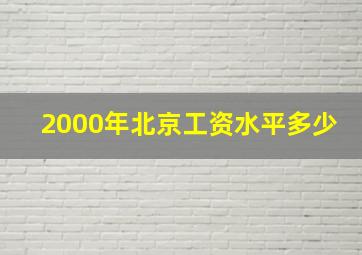 2000年北京工资水平多少